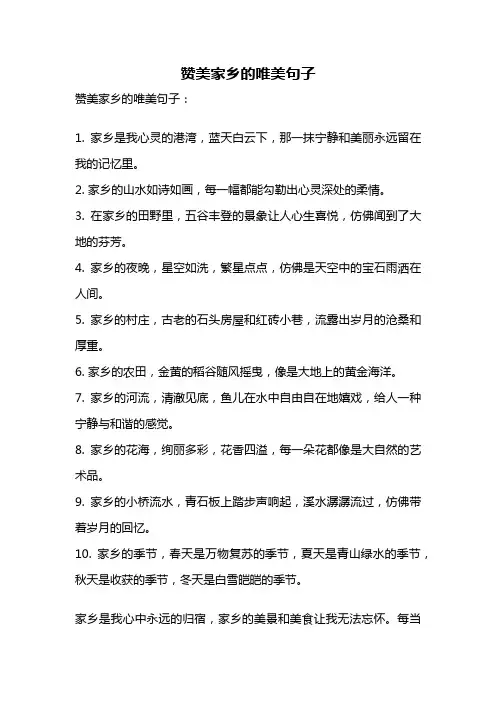 赞美家乡的唯美句子

赞美家乡的唯美句子：

1. 家乡是我心灵的港湾，蓝天白云下，那一抹宁静和美丽永远留在我的记忆里。

2. 家乡的山水如诗如画，每一幅都能勾勒出心灵深处的柔情。

3. 在家乡的田野里，五谷丰登的景象让人心生喜悦，仿佛闻到了大地的芬芳。

4. 家乡的夜晚，星空如洗，繁星点点，仿佛是天空中的宝石雨洒在人间。

5. 家乡的村庄，古老的石头房屋和红砖小巷，流露出岁月的沧桑和厚重。

6. 家乡的农田，金黄的稻谷随风摇曳，像是大地上的黄金海洋。

7. 家乡的河流，清澈见底，鱼儿在水中自由自在地嬉戏，给人一种宁静与和谐的感觉。

8. 家乡的花海，绚丽多彩，花香四溢，每一朵花都像是大自然的艺术品。

9. 家乡的小桥流水，青石板上踏步声响起，溪水潺潺流过，仿佛带着岁月的回忆。

10. 家乡的季节，春天是万物复苏的季节，夏天是青山绿水的季节，秋天是收获的季节，冬天是白雪皑皑的季节。

家乡是我心中永远的归宿，家乡的美景和美食让我无法忘怀。每当